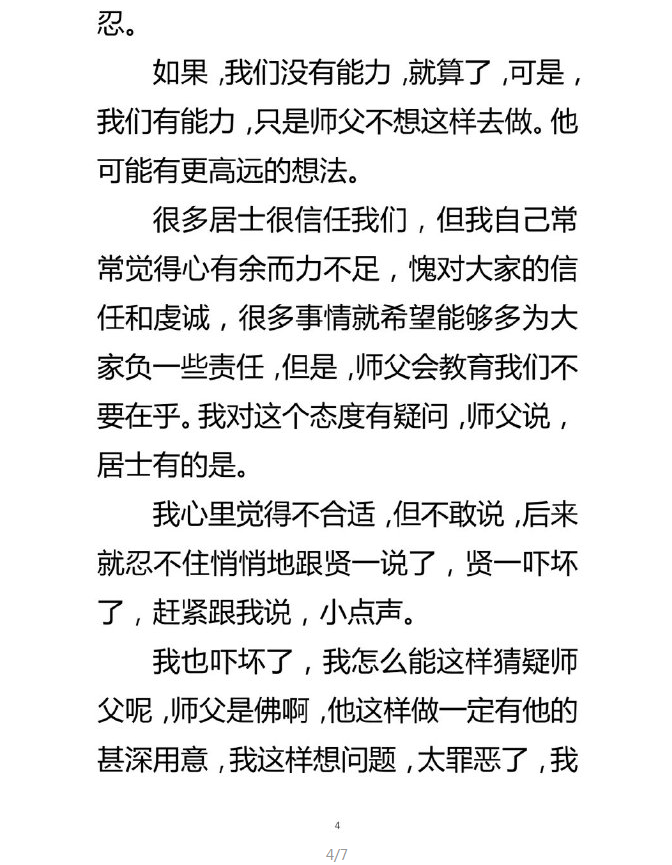 忍。

如果，我们没有能力，就算了，可是，我们有能力，只是师父不想这样去做。他可能有更高远的想法。

很多居士很信任我们，但我自己常常觉得心有余而力不足，愧对大家的信任和虔诚，很多事情就希望能够多为大家负一些责任，但是，师父会教育我们不要在乎。我对这个态度有疑问，师父说，居士有的是。

我心里觉得不合适，但不敢说，后来就忍不住悄悄地跟贤一说了，贤一吓坏了，赶紧跟我说，小点声。

我也吓坏了，我怎么能这样猜疑师父呢，师父是佛啊，他这样做一定有他的甚深用意，我这样想问题，太罪恶了，我

4

4/7